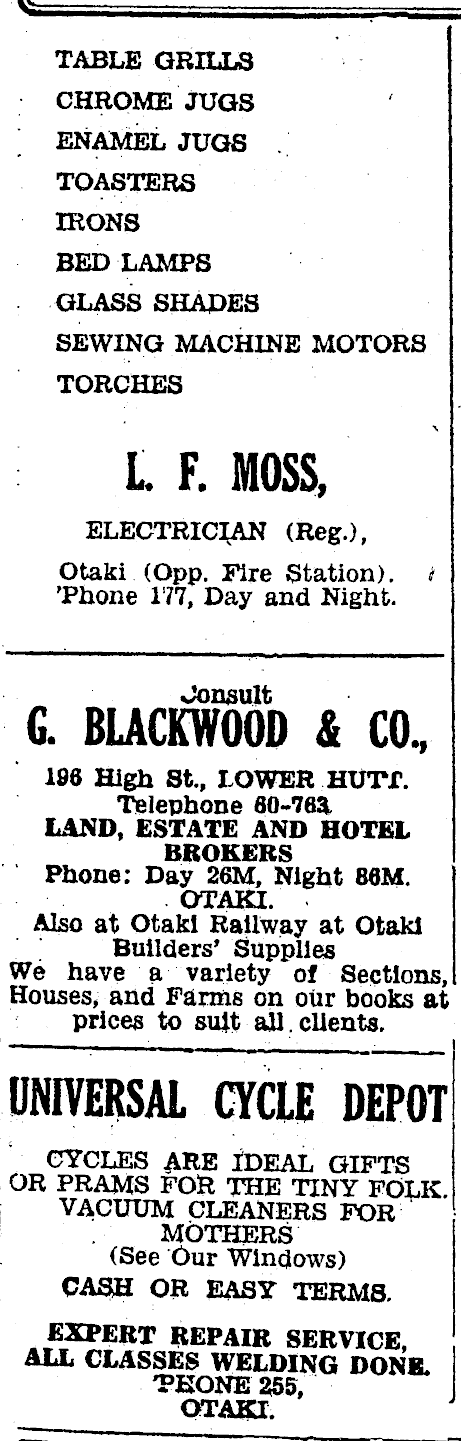 TABLE GRILLS
CHROME JUGS
ENAMEL JUGS
TOASTERS
IRONS
BED LAMPS
GLASS SHADES
SEWING MACHINE MOTORS
TORCHES

L. F. MOSS,

ELECTRICIAN (Reg.),

Otaki (Opp. Fire Station). 'Phone 177, Day and Night.

Consult
G. BLACKWOOD & CO.,

196 High St., LOWER HUTT. Telephone 60-763.
LAND, ESTATE AND HOTEL BROKERS
Phone: Day 26M, Night 86M. OTAKI.
Also at Otaki Railway at Otaki Builders' Supplies
We have a variety of Sections, Houses, and Farms on our books at prices to suit all clients.

UNIVERSAL CYCLE DEPOT

CYCLES ARE IDEAL GIFTS OR PRAMS FOR THE TINY FOLK. VACUUM CLEANERS FOR MOTHERS
(See Our Windows)
CASH OR EASY TERMS.

EXPERT REPAIR SERVICE, ALL CLASSES WELDING DONE. PHONE 255, OTAKI.